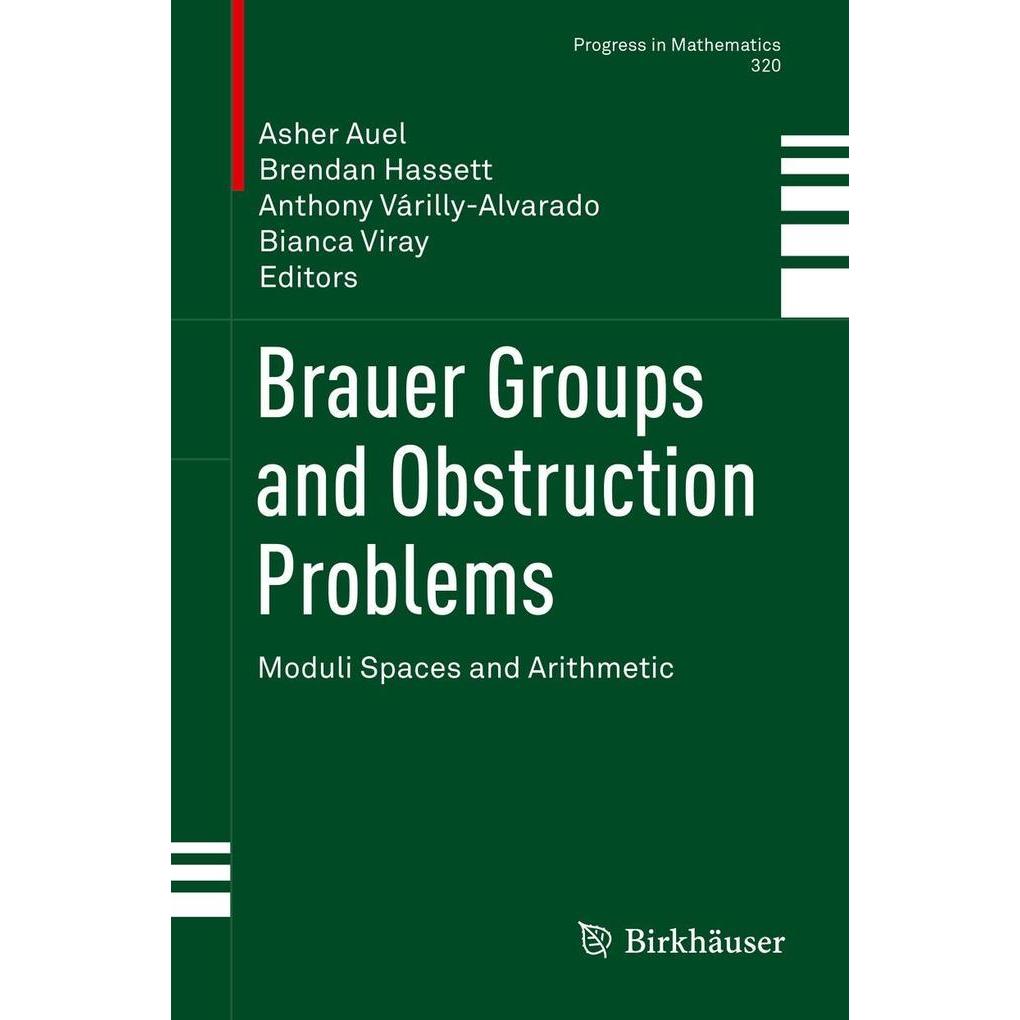 Progress in Mathematics
320

Asher Auel
Brendan Hassett
Anthony Várilly-Alvarado
Bianca Viray
Editors

Brauer Groups and Obstruction Problems

Moduli Spaces and Arithmetic

Birkhäuser